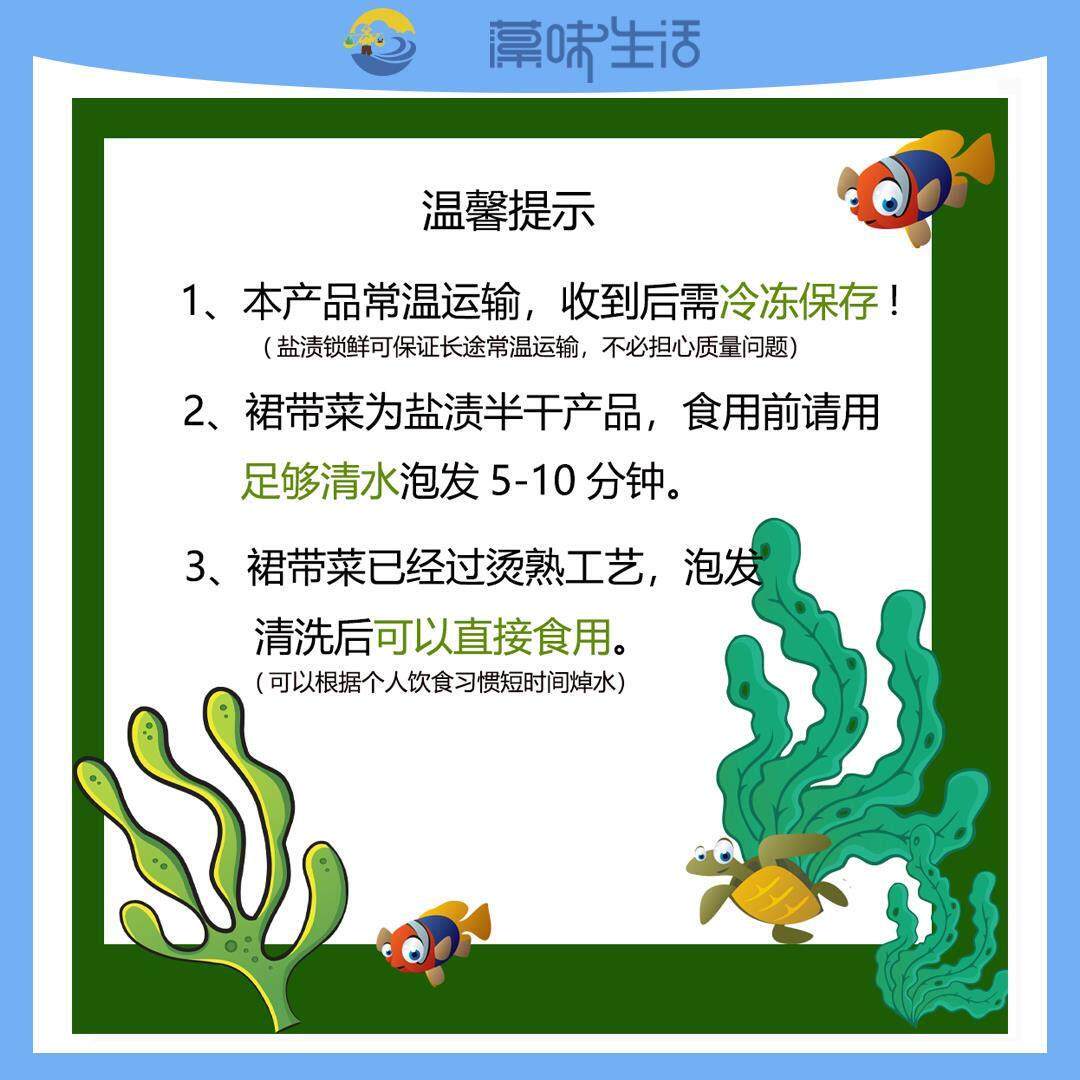 藻味生活

温馨提示

1、本产品常温运输，收到后需冷冻保存！
（盐渍锁鲜可保证长途常温运输，不必担心质量问题）

2、裙带菜为盐渍半干产品，食用前请用足够清水泡发5-10分钟。

3、裙带菜已经过烫熟工艺，泡发清洗后可以直接食用。
（可以根据个人饮食习惯短时间焯水）